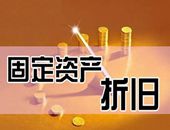 固定资产
折旧